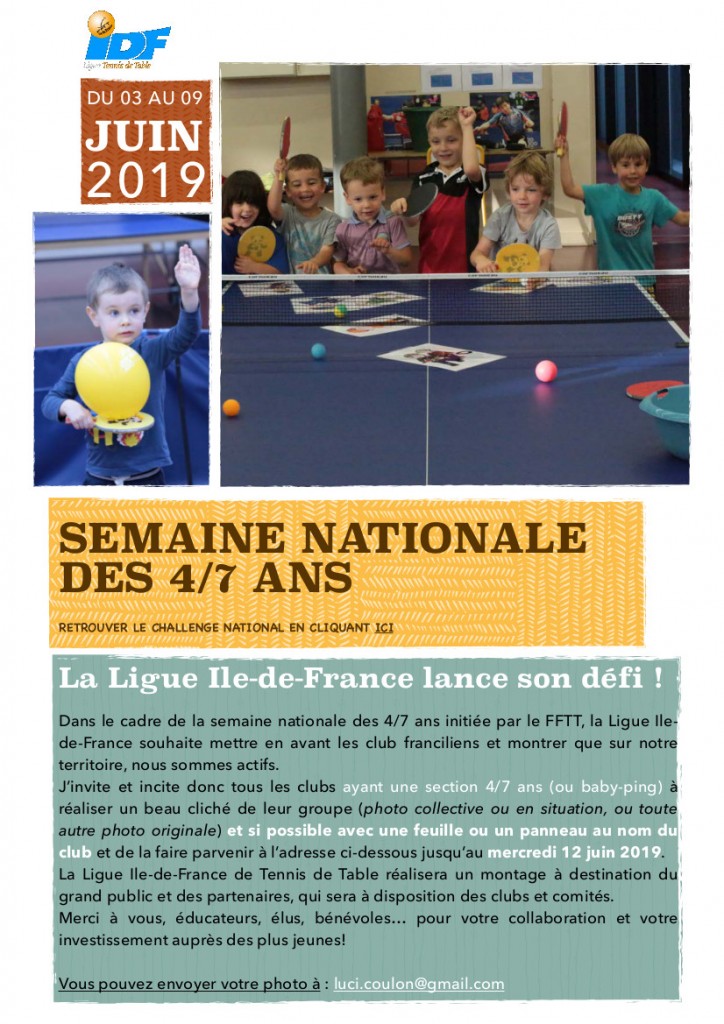 IDF
Ligue Tennis de Table

DU 03 AU 09
JUIN
2019

SEMAINE NATIONALE DES 4/7 ANS

RETROUVER LE CHALLENGE NATIONAL EN CLIQUANT ICI

La Ligue Ile-de-France lance son défi !

Dans le cadre de la semaine nationale des 4/7 ans initiée par le FFTT, la Ligue Ile-de-France souhaite mettre en avant les club franciliens et montrer que sur notre territoire, nous sommes actifs.
J'invite et incite donc tous les clubs ayant une section 4/7 ans (ou baby-ping) à réaliser un beau cliché de leur groupe (photo collective ou en situation, ou toute autre photo originale) et si possible avec une feuille ou un panneau au nom du club et de la faire parvenir à l'adresse ci-dessous jusqu'au mercredi 12 juin 2019.
La Ligue Ile-de-France de Tennis de Table réalisera un montage à destination du grand public et des partenaires, qui sera à disposition des clubs et comités.
Merci à vous, éducateurs, élus, bénévoles… pour votre collaboration et votre investissement auprès des plus jeunes!

Vous pouvez envoyer votre photo à : luci.coulon@gmail.com